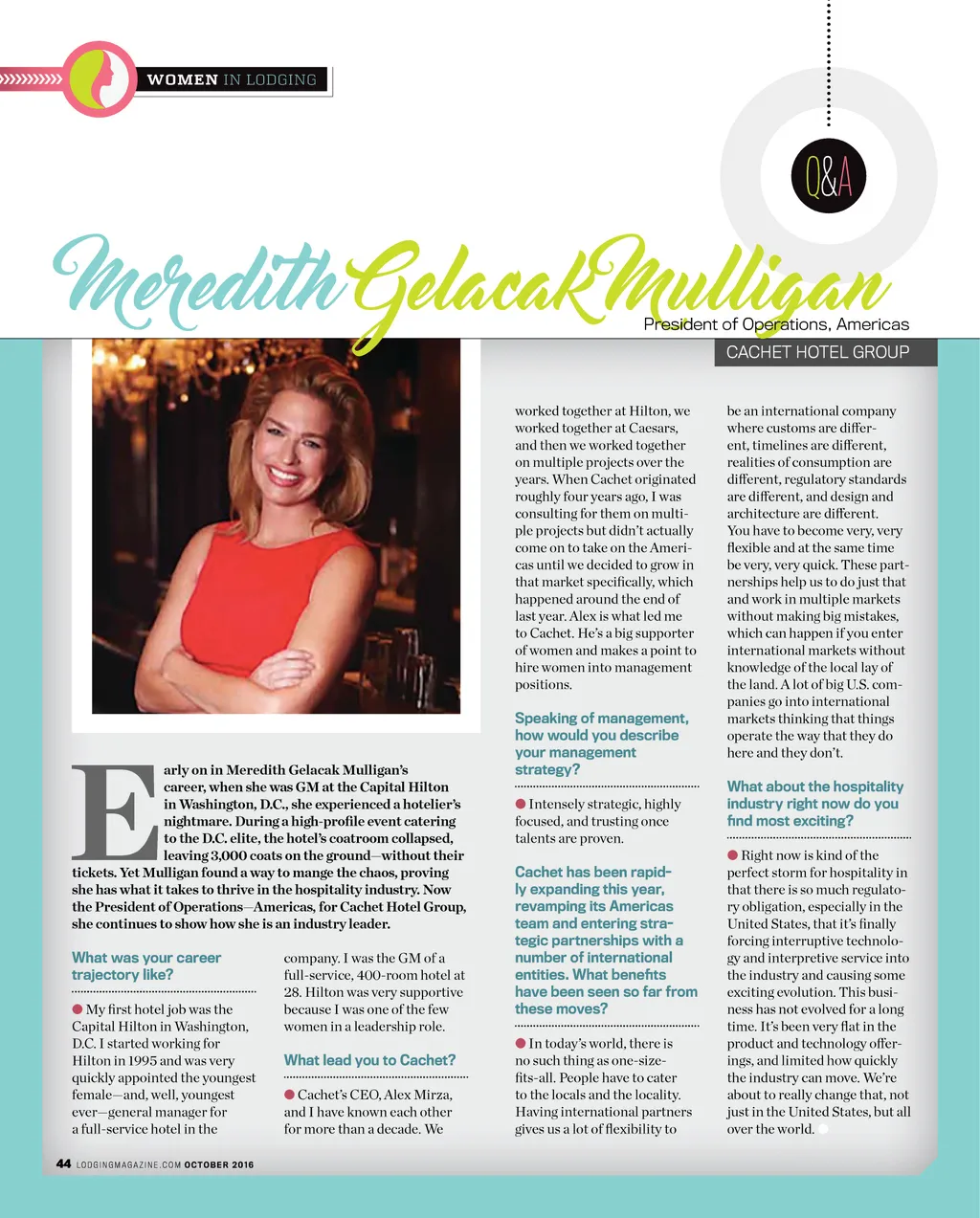 WOMEN IN LODGING

Q&A

Meredith Gelacak Mulligan
President of Operations, Americas
CACHET HOTEL GROUP

Early on in Meredith Gelacak Mulligan's career, when she was GM at the Capital Hilton in Washington, D.C., she experienced a hotelier's nightmare. During a high-profile event catering to the D.C. elite, the hotel's coatroom collapsed, leaving 3,000 coats on the ground—without their tickets. Yet Mulligan found a way to mange the chaos, proving she has what it takes to thrive in the hospitality industry. Now the President of Operations—Americas, for Cachet Hotel Group, she continues to show how she is an industry leader.

What was your career trajectory like?

My first hotel job was the Capital Hilton in Washington, D.C. I started working for Hilton in 1995 and was very quickly appointed the youngest female—and, well, youngest ever—general manager for a full-service hotel in the company. I was the GM of a full-service, 400-room hotel at 28. Hilton was very supportive because I was one of the few women in a leadership role.

What lead you to Cachet?

Cachet's CEO, Alex Mirza, and I have known each other for more than a decade. We worked together at Hilton, we worked together at Caesars, and then we worked together on multiple projects over the years. When Cachet originated roughly four years ago, I was consulting for them on multiple projects but didn't actually come on to take on the Americas until we decided to grow in that market specifically, which happened around the end of last year. Alex is what led me to Cachet. He's a big supporter of women and makes a point to hire women into management positions.

Speaking of management, how would you describe your management strategy?

Intensely strategic, highly focused, and trusting once talents are proven.

Cachet has been rapidly expanding this year, revamping its Americas team and entering strategic partnerships with a number of international entities. What benefits have been seen so far from these moves?

In today's world, there is no such thing as one-size-fits-all. People have to cater to the locals and the locality. Having international partners gives us a lot of flexibility to be an international company where customs are different, timelines are different, realities of consumption are different, regulatory standards are different, and design and architecture are different. You have to become very, very flexible and at the same time be very, very quick. These partnerships help us to do just that and work in multiple markets without making big mistakes, which can happen if you enter international markets without knowledge of the local lay of the land. A lot of big U.S. companies go into international markets thinking that things operate the way that they do here and they don't.

What about the hospitality industry right now do you find most exciting?

Right now is kind of the perfect storm for hospitality in that there is so much regulatory obligation, especially in the United States, that it's finally forcing interruptive technology and interpretive service into the industry and causing some exciting evolution. This business has not evolved for a long time. It's been very flat in the product and technology offerings, and limited how quickly the industry can move. We're about to really change that, not just in the United States, but all over the world.

44 LODGINGMAGAZINE.COM OCTOBER 2016